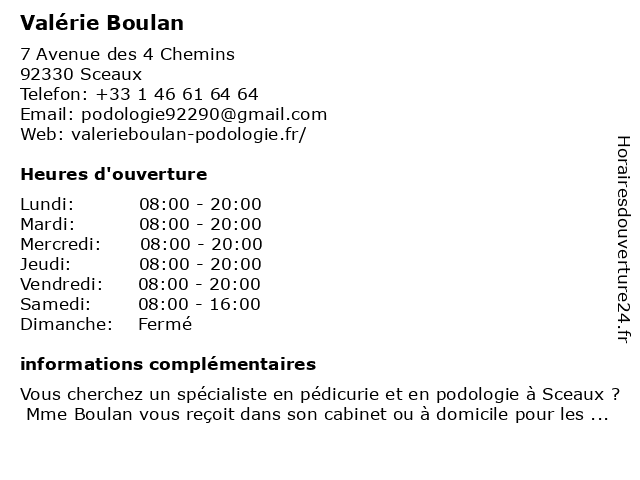 Valérie Boulan

7 Avenue des 4 Chemins
92330 Sceaux
Telefon: +33 1 46 61 64 64
Email: podologie92290@gmail.com
Web: valerieboulan-podologie.fr/

Heures d'ouverture

Lundi: 08:00 - 20:00
Mardi: 08:00 - 20:00
Mercredi: 08:00 - 20:00
Jeudi: 08:00 - 20:00
Vendredi: 08:00 - 20:00
Samedi: 08:00 - 16:00
Dimanche: Fermé

informations complémentaires

Vous cherchez un spécialiste en pédicurie et en podologie à Sceaux ? Mme Boulan vous reçoit dans son cabinet ou à domicile pour les ...

Horairesdouverture24.fr